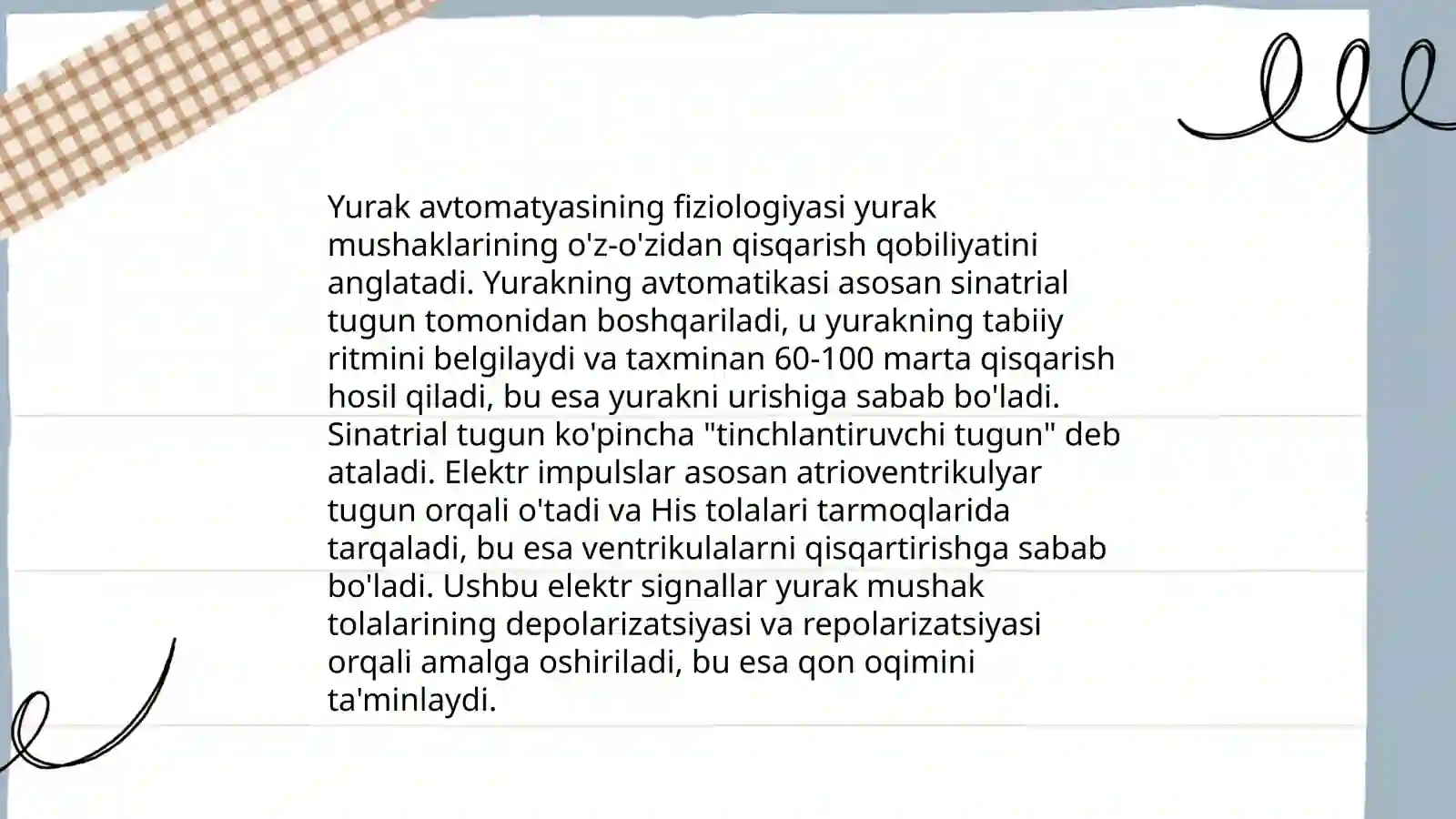 Yurak avtomatyasining fiziologiyasi yurak mushaklarining o'z-o'zidan qisqarish qobiliyatini anglatadi. Yurakning avtomatikasi asosan sinatrial tugun tomonidan boshqariladi, u yurakning tabiiy ritmini belgilaydi va taxminan 60-100 marta qisqarish hosil qiladi, bu esa yurakni urishiga sabab bo'ladi. Sinatrial tugun ko'pincha "tinchlantiruvchi tugun" deb ataladi. Elektr impulslar asosan atrioventrikulyar tugun orqali o'tadi va His tolalari tarmoqlarida tarqaladi, bu esa ventrikulalarni qisqartirishga sabab bo'ladi. Ushbu elektr signallar yurak mushak tolalarining depolarizatsiyasi va repolarizatsiyasi orqali amalga oshiriladi, bu esa qon oqimini ta'minlaydi.